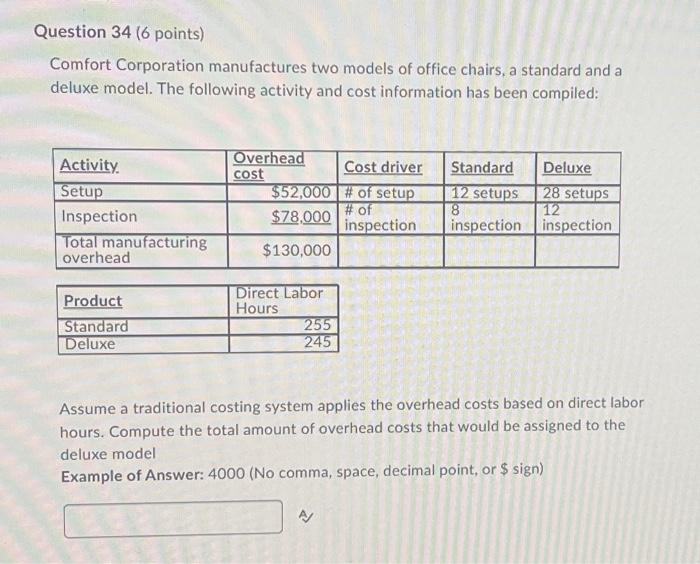 Question 34 (6 points)

Comfort Corporation manufactures two models of office chairs, a standard and a deluxe model. The following activity and cost information has been compiled:

| Activity | Overhead cost | Cost driver | Standard | Deluxe |
|---|---|---|---|---|
| Setup | \$52,000 | # of setup | 12 setups | 28 setups |
| Inspection | \$78,000 | # of inspection | 8 inspection | 12 inspection |
| Total manufacturing overhead | \$130,000 | | | |

| Product | Direct Labor Hours |
|---|---|
| Standard | 255 |
| Deluxe | 245 |

Assume a traditional costing system applies the overhead costs based on direct labor hours. Compute the total amount of overhead costs that would be assigned to the deluxe model

Example of Answer: 4000 (No comma, space, decimal point, or \$ sign)